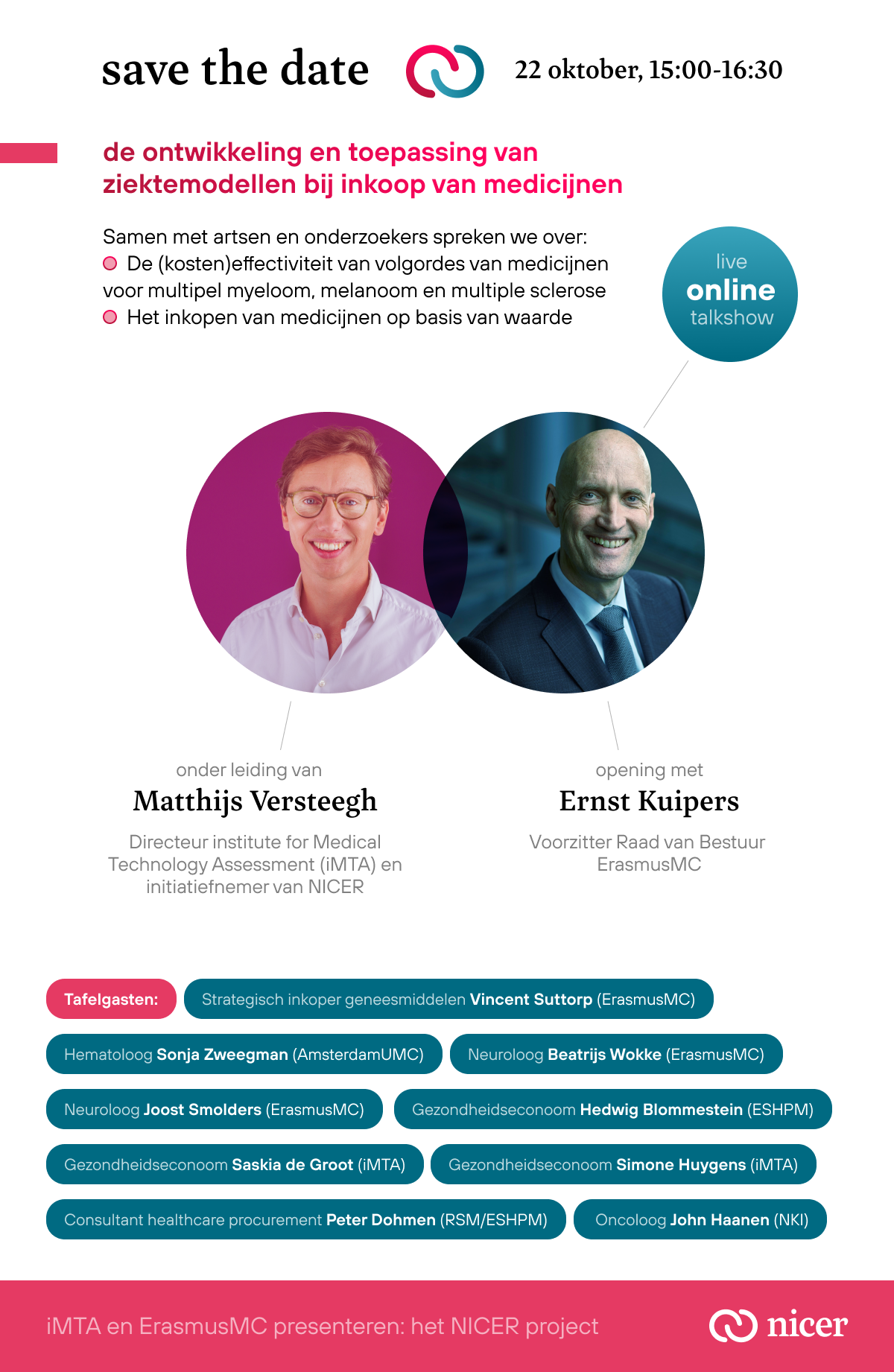 save the date

22 oktober, 15:00-16:30

de ontwikkeling en toepassing van ziektemodellen bij inkoop van medicijnen

Samen met artsen en onderzoekers spreken we over:
De (kosten)effectiviteit van volgordes van medicijnen voor multipel myeloom, melanoom en multiple sclerose
Het inkopen van medicijnen op basis van waarde

live
online
talkshow

onder leiding van
Matthijs Versteegh
Directeur institute for Medical Technology Assessment (iMTA) en initiatiefnemer van NICER

opening met
Ernst Kuipers
Voorzitter Raad van Bestuur ErasmusMC

Tafelgasten:
Strategisch inkoper geneesmiddelen Vincent Suttorp (ErasmusMC)
Hematoloog Sonja Zweegman (AmsterdamUMC)
Neuroloog Beatrijs Wokke (ErasmusMC)
Neuroloog Joost Smolders (ErasmusMC)
Gezondheidseconoom Hedwig Blommestein (ESHPM)
Gezondheidseconoom Saskia de Groot (iMTA)
Gezondheidseconoom Simone Huygens (iMTA)
Consultant healthcare procurement Peter Dohmen (RSM/ESHPM)
Oncoloog John Haanen (NKI)

iMTA en ErasmusMC presenteren: het NICER project

nicer